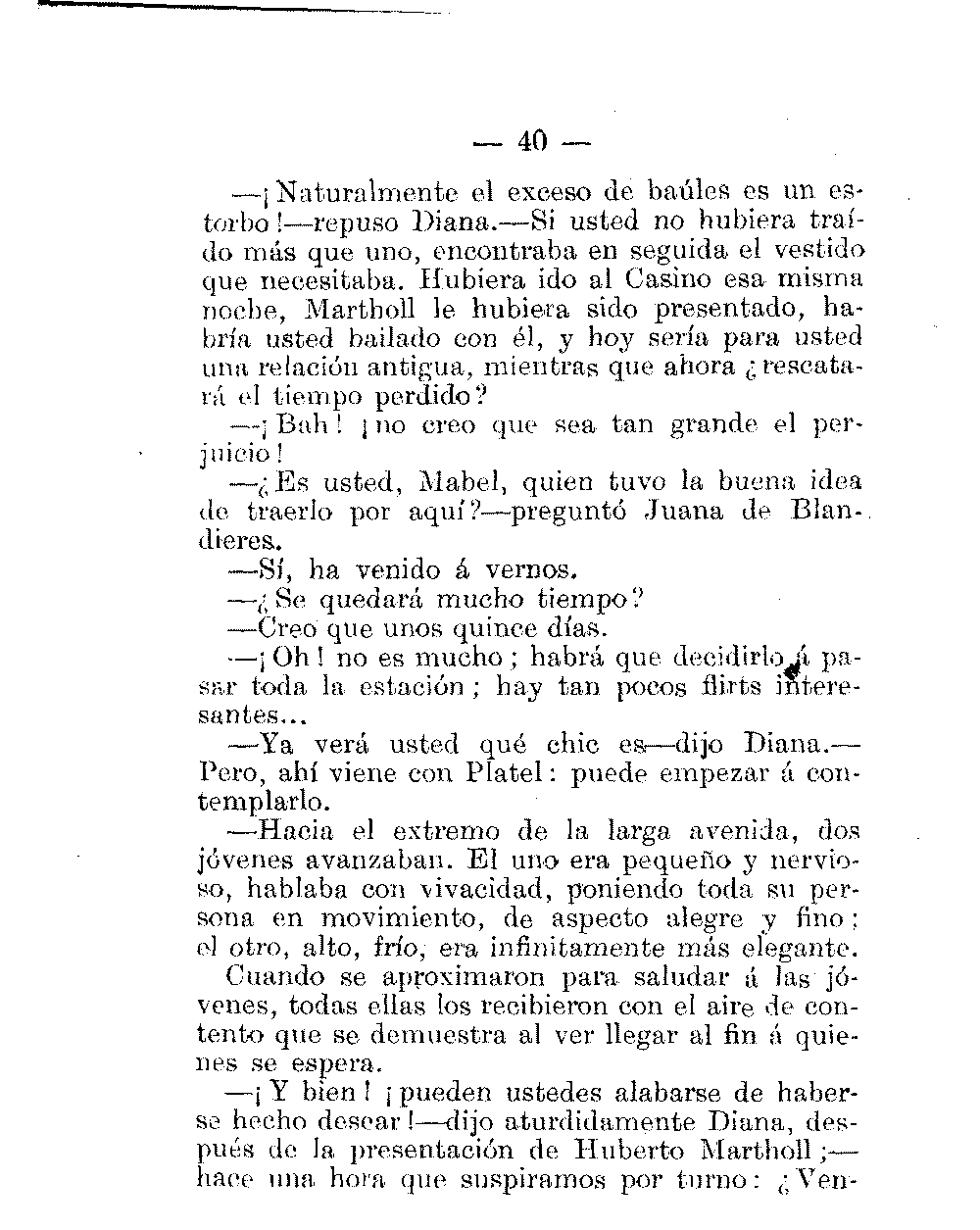 — 40 —

—¡Naturalmente el exceso de baúles es un estorbo!—repuso Diana.—Si usted no hubiera traído más que uno, encontraba en seguida el vestido que necesitaba. Hubiera ido al Casino esa misma noche, Martholl le hubiera sido presentado, habría usted bailado con él, y hoy sería para usted una relación antigua, mientras que ahora ¿rescatará el tiempo perdido?

—¡Bah! ¡no creo que sea tan grande el perjuicio!

—¿Es usted, Mabel, quien tuvo la buena idea de traerlo por aquí?—preguntó Juana de Blandieres.

—Sí, ha venido á vernos.

—¿Se quedará mucho tiempo?

—Creo que unos quince días.

—¡Oh! no es mucho; habrá que decidirlo á pasar toda la estación; hay tan pocos flirts interesantes...

—Ya verá usted qué chic es—dijo Diana.—Pero, ahí viene con Platel: puede empezar á contemplarlo.

—Hacia el extremo de la larga avenida, dos jóvenes avanzaban. El uno era pequeño y nervioso, hablaba con vivacidad, poniendo toda su persona en movimiento, de aspecto alegre y fino; el otro, alto, frío, era infinitamente más elegante. Cuando se aproximaron para saludar á las jóvenes, todas ellas los recibieron con el aire de contento que se demuestra al ver llegar al fin á quienes se espera.

—¡Y bien! ¡pueden ustedes alabarse de haberse hecho desear!—dijo aturdidamente Diana, después de la presentación de Huberto Martholl;—hace una hora que suspiramos por turno: ¿Ven-